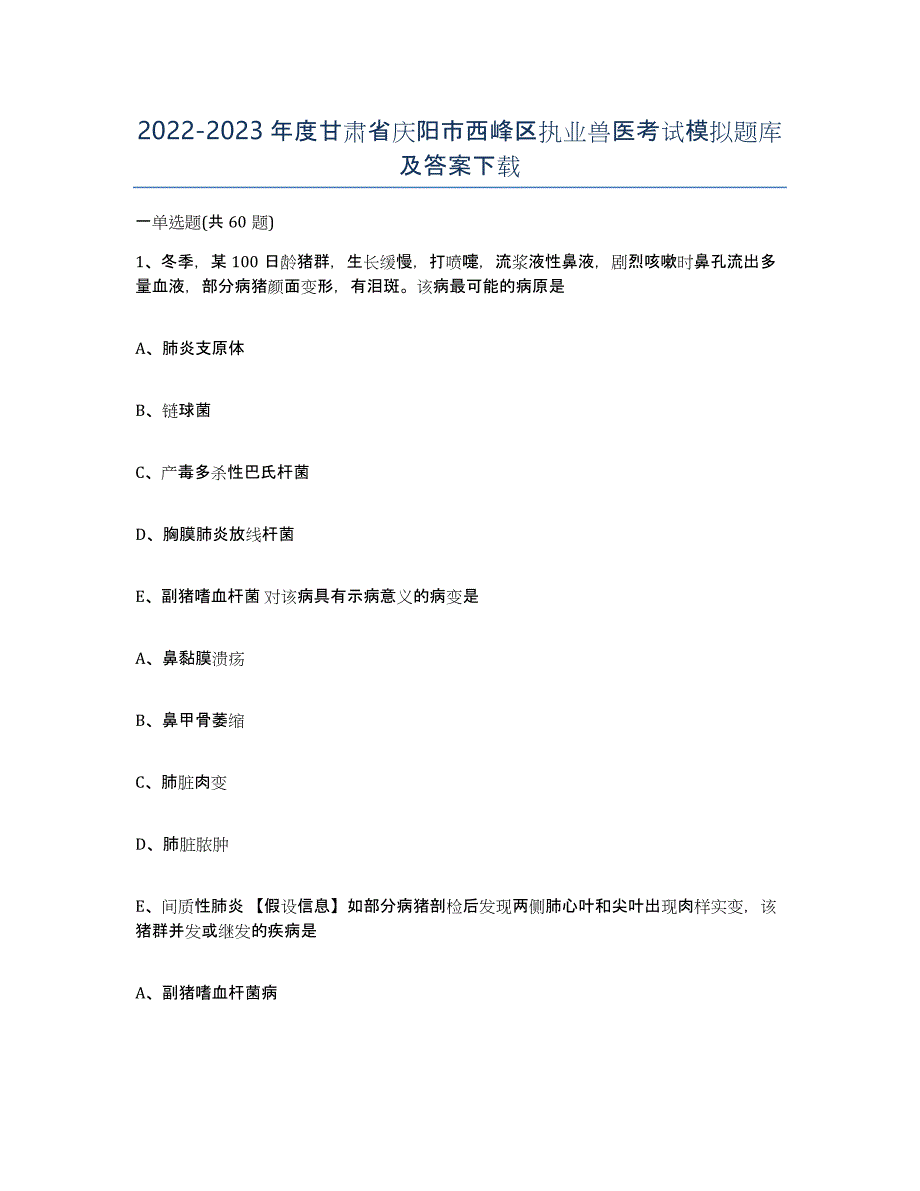 2022-2023年度甘肃省庆阳市西峰区执业兽医考试模拟题库及答案下载

一单选题(共60题)

1、冬季，某100日龄猪群，生长缓慢，打喷嚏，流浆液性鼻液，剧烈咳嗽时鼻孔流出多量血液，部分病猪颜面变形，有泪斑。该病最可能的病原是

A、肺炎支原体

B、链球菌

C、产毒多杀性巴氏杆菌

D、胸膜肺炎放线杆菌

E、副猪嗜血杆菌 对该病具有示病意义的病变是

A、鼻黏膜溃疡

B、鼻甲骨萎缩

C、肺脏肉变

D、肺脏脓肿

E、间质性肺炎 【假设信息】如部分病猪剖检后发现两侧肺心叶和尖叶出现肉样实变，该猪群并发或继发的疾病是

A、副猪嗜血杆菌病